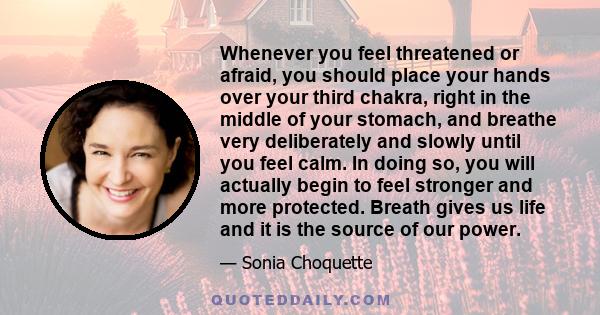 Whenever you feel threatened or afraid, you should place your hands over your third chakra, right in the middle of your stomach, and breathe very deliberately and slowly until you feel calm. In doing so, you will actually begin to feel stronger and more protected. Breath gives us life and it is the source of our power.

— Sonia Choquette

QUOTEDDAILY.COM